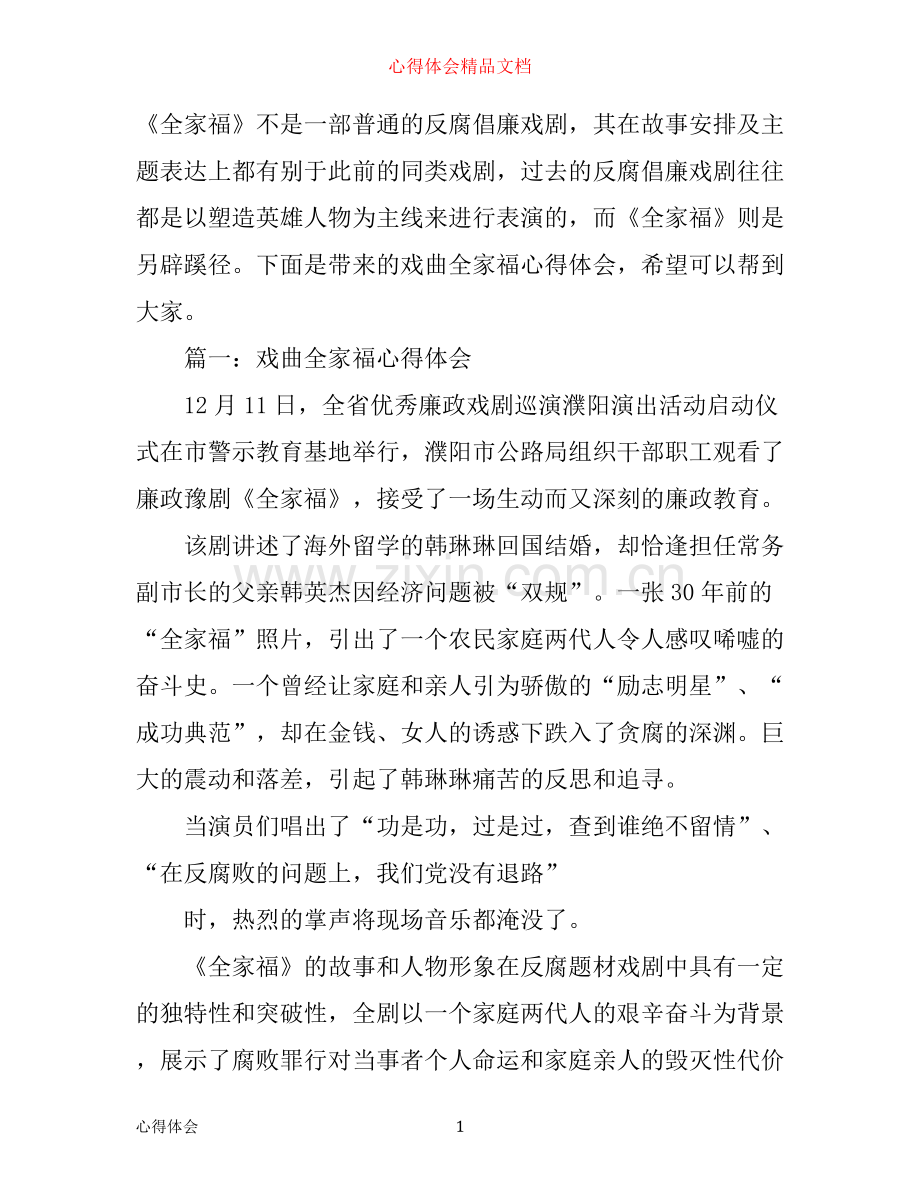 心得体会精品文档

《全家福》不是一部普通的反腐倡廉戏剧，其在故事安排及主题表达上都有别于此前的同类戏剧，过去的反腐倡廉戏剧往往都是以塑造英雄人物为主线来进行表演的，而《全家福》则是另辟蹊径。下面是带来的戏曲全家福心得体会，希望可以帮到大家。

篇一：戏曲全家福心得体会

12月11日，全省优秀廉政戏剧巡演濮阳演出活动启动仪式在市警示教育基地举行，濮阳市公路局组织干部职工观看了廉政豫剧《全家福》，接受了一场生动而又深刻的廉政教育。

该剧讲述了海外留学的韩琳琳回国结婚，却恰逢担任常务副市长的父亲韩英杰因经济问题被“双规”。一张30年前的“全家福”照片，引出了一个农民家庭两代人令人感叹唏嘘的奋斗史。一个曾经让家庭和亲人引为骄傲的“励志明星”、“成功典范”，却在金钱、女人的诱惑下跌入了贪腐的深渊。巨大的震动和落差，引起了韩琳琳痛苦的反思和追寻。

当演员们唱出了“功是功，过是过，查到谁绝不留情”、“在反腐败的问题上，我们党没有退路”

时，热烈的掌声将现场音乐都淹没了。

《全家福》的故事和人物形象在反腐题材戏剧中具有一定的独特性和突破性，全剧以一个家庭两代人的艰辛奋斗为背景，展示了腐败罪行对当事者个人命运和家庭亲人的毁灭性代价

心得体会

1

www.zixin.com.cn